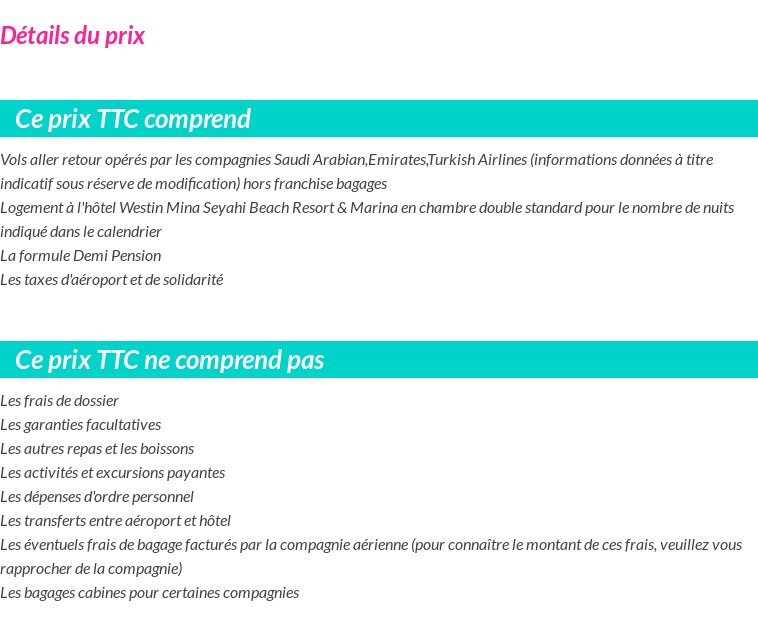 Détails du prix

Ce prix TTC comprend

Vols aller retour opérés par les compagnies Saudi Arabian,Emirates,Turkish Airlines (informations données à titre indicatif sous réserve de modification) hors franchise bagages
Logement à l'hôtel Westin Mina Seyahi Beach Resort & Marina en chambre double standard pour le nombre de nuits indiqué dans le calendrier
La formule Demi Pension
Les taxes d'aéroport et de solidarité

Ce prix TTC ne comprend pas

Les frais de dossier
Les garanties facultatives
Les autres repas et les boissons
Les activités et excursions payantes
Les dépenses d'ordre personnel
Les transferts entre aéroport et hôtel
Les éventuels frais de bagage facturés par la compagnie aérienne (pour connaître le montant de ces frais, veuillez vous rapprocher de la compagnie)
Les bagages cabines pour certaines compagnies